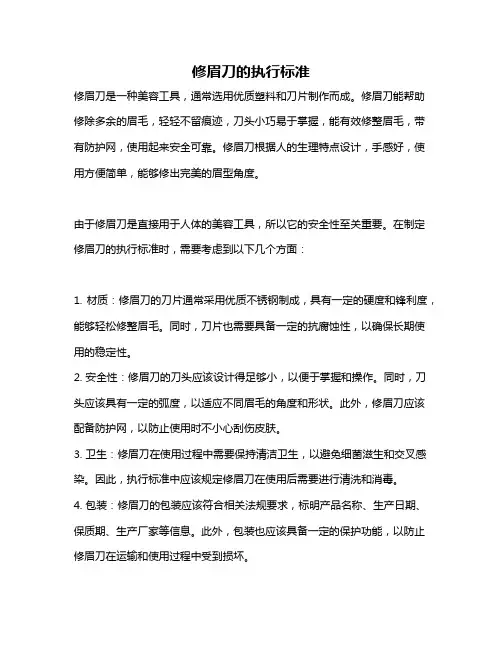 修眉刀的执行标准

修眉刀是一种美容工具，通常选用优质塑料和刀片制作而成。修眉刀能帮助修除多余的眉毛，轻轻不留痕迹，刀头小巧易于掌握，能有效修整眉毛，带有防护网，使用起来安全可靠。修眉刀根据人的生理特点设计，手感好，使用方便简单，能够修出完美的眉型角度。

由于修眉刀是直接用于人体的美容工具，所以它的安全性至关重要。在制定修眉刀的执行标准时，需要考虑到以下几个方面：

1. 材质：修眉刀的刀片通常采用优质不锈钢制成，具有一定的硬度和锋利度，能够轻松修整眉毛。同时，刀片也需要具备一定的抗腐蚀性，以确保长期使用的稳定性。
2. 安全性：修眉刀的刀头应该设计得足够小，以便于掌握和操作。同时，刀头应该具有一定的弧度，以适应不同眉毛的角度和形状。此外，修眉刀应该配备防护网，以防止使用时不小心刮伤皮肤。
3. 卫生：修眉刀在使用过程中需要保持清洁卫生，以避免细菌滋生和交叉感染。因此，执行标准中应该规定修眉刀在使用后需要进行清洗和消毒。
4. 包装：修眉刀的包装应该符合相关法规要求，标明产品名称、生产日期、保质期、生产厂家等信息。此外，包装也应该具备一定的保护功能，以防止修眉刀在运输和使用过程中受到损坏。